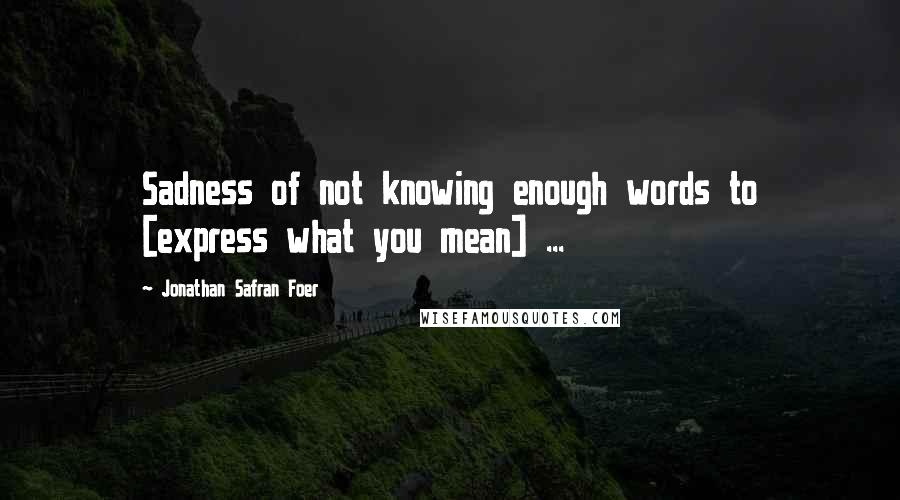 Sadness of not knowing enough words to [express what you mean] ...

- Jonathan Safran Foer

WISEFAMOUSQUOTES.COM